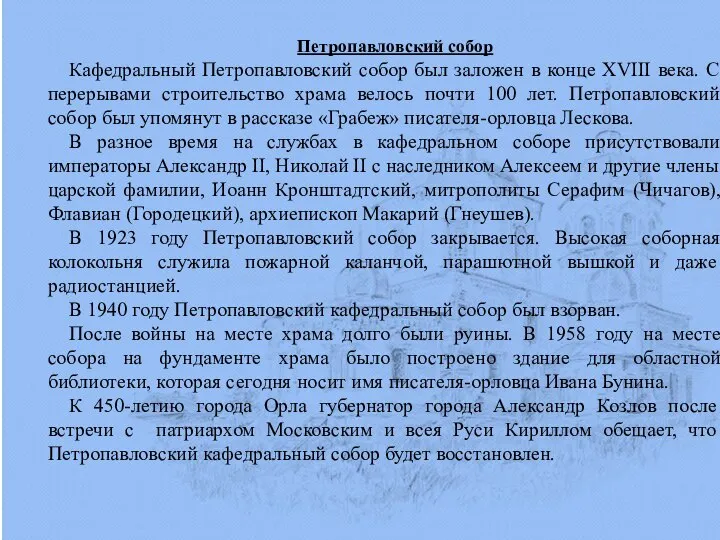 Петропавловский собор

Кафедральный Петропавловский собор был заложен в конце XVIII века. С перерывами строительство храма велось почти 100 лет. Петропавловский собор был упомянут в рассказе «Грабеж» писателя-орловца Лескова.

В разное время на службах в кафедральном соборе присутствовали императоры Александр II, Николай II с наследником Алексеем и другие члены царской фамилии, Иоанн Кронштадтский, митрополиты Серафим (Чичагов), Флавиан (Городецкий), архиепископ Макарий (Гнеушев).

В 1923 году Петропавловский собор закрывается. Высокая соборная колокольня служила пожарной каланчой, парашютной вышкой и даже радиостанцией.

В 1940 году Петропавловский кафедральный собор был взорван.

После войны на месте храма долго были руины. В 1958 году на месте собора на фундаменте храма было построено здание для областной библиотеки, которая сегодня носит имя писателя-орловца Ивана Бунина.

К 450-летию города Орла губернатор города Александр Козлов после встречи с патриархом Московским и всея Руси Кириллом обещает, что Петропавловский кафедральный собор будет восстановлен.